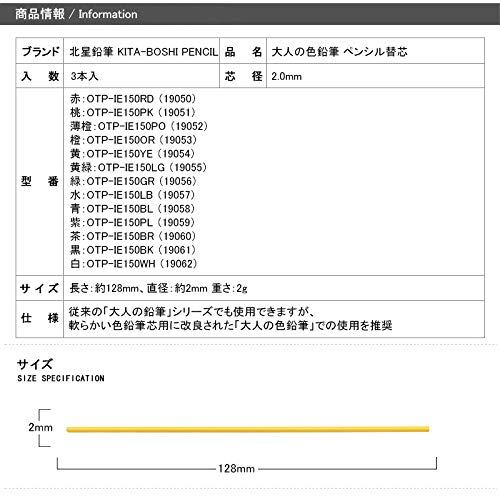 商品情報 / Information

| ブランド | 北星鉛筆 KITA-BOSHI PENCIL | 品　名 | 大人の色鉛筆 ペンシル替芯 |
|---|---|---|---|
| 入　数 | 3本入 | 芯　径 | 2.0mm |
| 型　番 | 赤:OTP-IE150RD（19050）<br>桃:OTP-IE150PK（19051）<br>薄橙:OTP-IE150PO（19052）<br>橙:OTP-IE150OR（19053）<br>黄:OTP-IE150YE（19054）<br>黄緑:OTP-IE150LG（19055）<br>緑:OTP-IE150GR（19056）<br>水:OTP-IE150LB（19057）<br>青:OTP-IE150BL（19058）<br>紫:OTP-IE150PL（19059）<br>茶:OTP-IE150BR（19060）<br>黒:OTP-IE150BK（19061）<br>白:OTP-IE150WH（19062） | | |
| サイズ | 長さ:約128mm、直径:約2mm 重さ:2g | | |
| 仕　様 | 従来の「大人の鉛筆」シリーズでも使用できますが、<br>軟らかい色鉛筆芯用に改良された「大人の色鉛筆」での使用を推奨 | | |

サイズ
SIZE SPECIFICATION

2mm

128mm